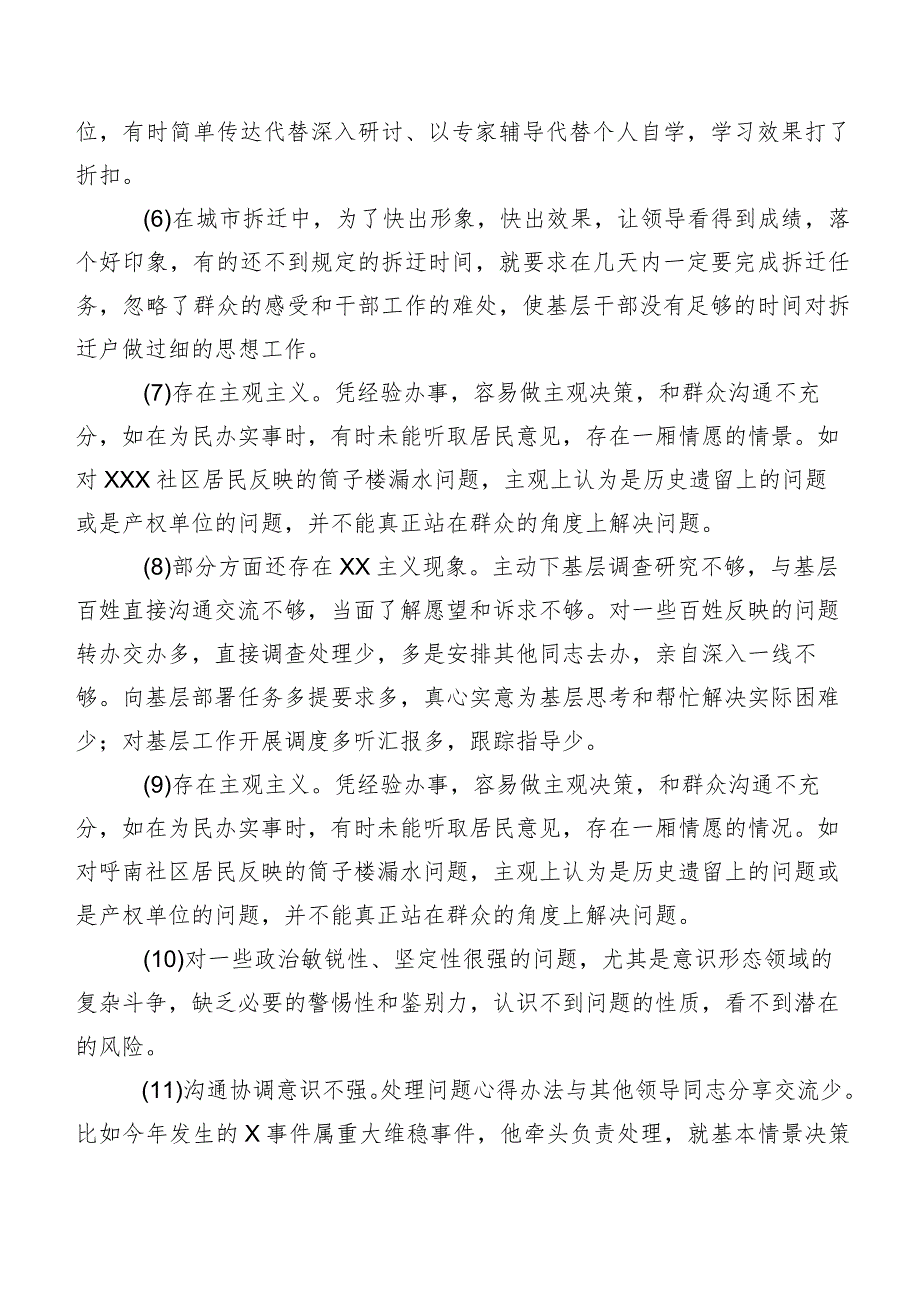 位，有时简单传达代替深入研讨、以专家辅导代替个人自学，学习效果打了折扣。

(6)在城市拆迁中，为了快出形象，快出效果，让领导看得到成绩，落个好印象，有的还不到规定的拆迁时间，就要求在几天内一定要完成拆迁任务，忽略了群众的感受和干部工作的难处，使基层干部没有足够的时间对拆迁户做过细的思想工作。

(7)存在主观主义。凭经验办事，容易做主观决策，和群众沟通不充分，如在为民办实事时，有时未能听取居民意见，存在一厢情愿的情景。如对XXX社区居民反映的筒子楼漏水问题，主观上认为是历史遗留上的问题或是产权单位的问题，并不能真正站在群众的角度上解决问题。

(8)部分方面还存在XX主义现象。主动下基层调查研究不够，与基层百姓直接沟通交流不够，当面了解愿望和诉求不够。对一些百姓反映的问题转办交办多，直接调查处理少，多是安排其他同志去办，亲自深入一线不够。向基层部署任务多提要求多，真心实意为基层思考和帮忙解决实际困难少；对基层工作开展调度多听汇报多，跟踪指导少。

(9)存在主观主义。凭经验办事，容易做主观决策，和群众沟通不充分，如在为民办实事时，有时未能听取居民意见，存在一厢情愿的情况。如对呼南社区居民反映的筒子楼漏水问题，主观上认为是历史遗留上的问题或是产权单位的问题，并不能真正站在群众的角度上解决问题。

(10)对一些政治敏锐性、坚定性很强的问题，尤其是意识形态领域的复杂斗争，缺乏必要的警惕性和鉴别力，认识不到问题的性质，看不到潜在的风险。

(11)沟通协调意识不强。处理问题心得办法与其他领导同志分享交流少。比如今年发生的X事件属重大维稳事件，他牵头负责处理，就基本情景决策